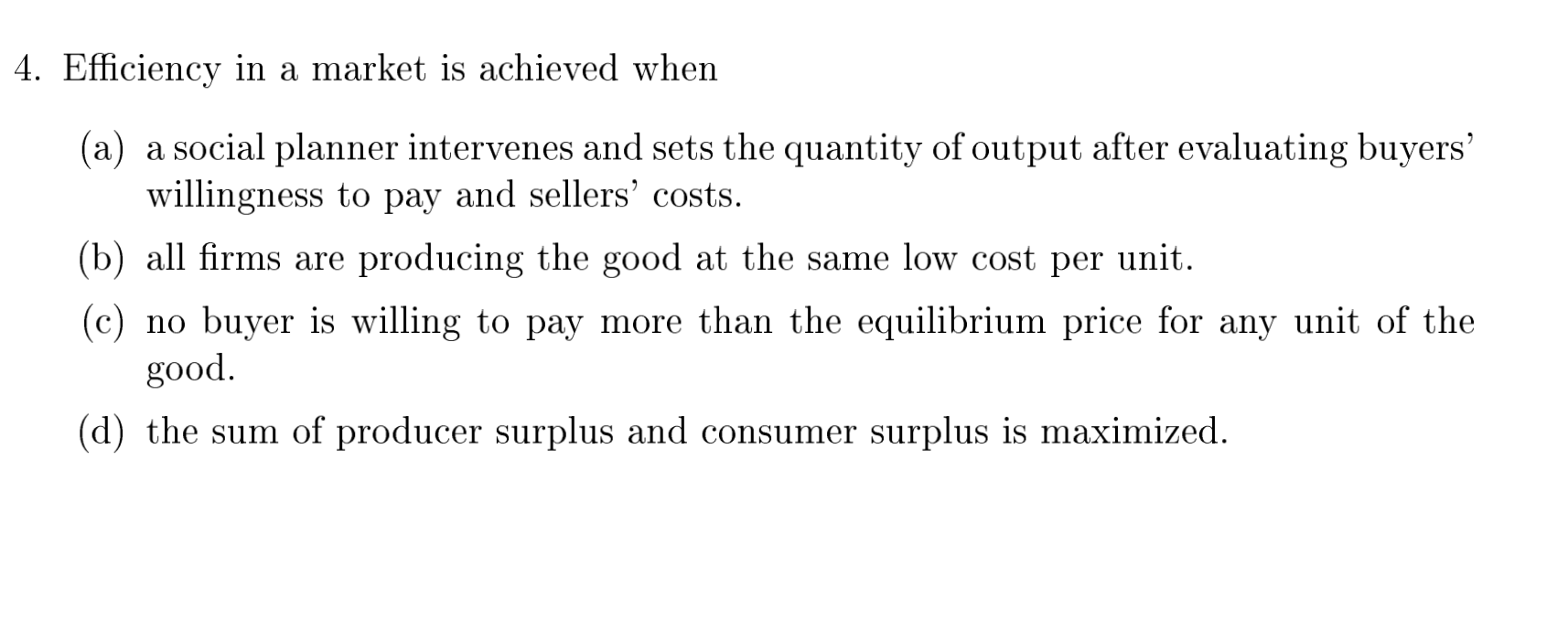 4. Efficiency in a market is achieved when

(a) a social planner intervenes and sets the quantity of output after evaluating buyers' willingness to pay and sellers' costs.

(b) all firms are producing the good at the same low cost per unit.

(c) no buyer is willing to pay more than the equilibrium price for any unit of the good.

(d) the sum of producer surplus and consumer surplus is maximized.